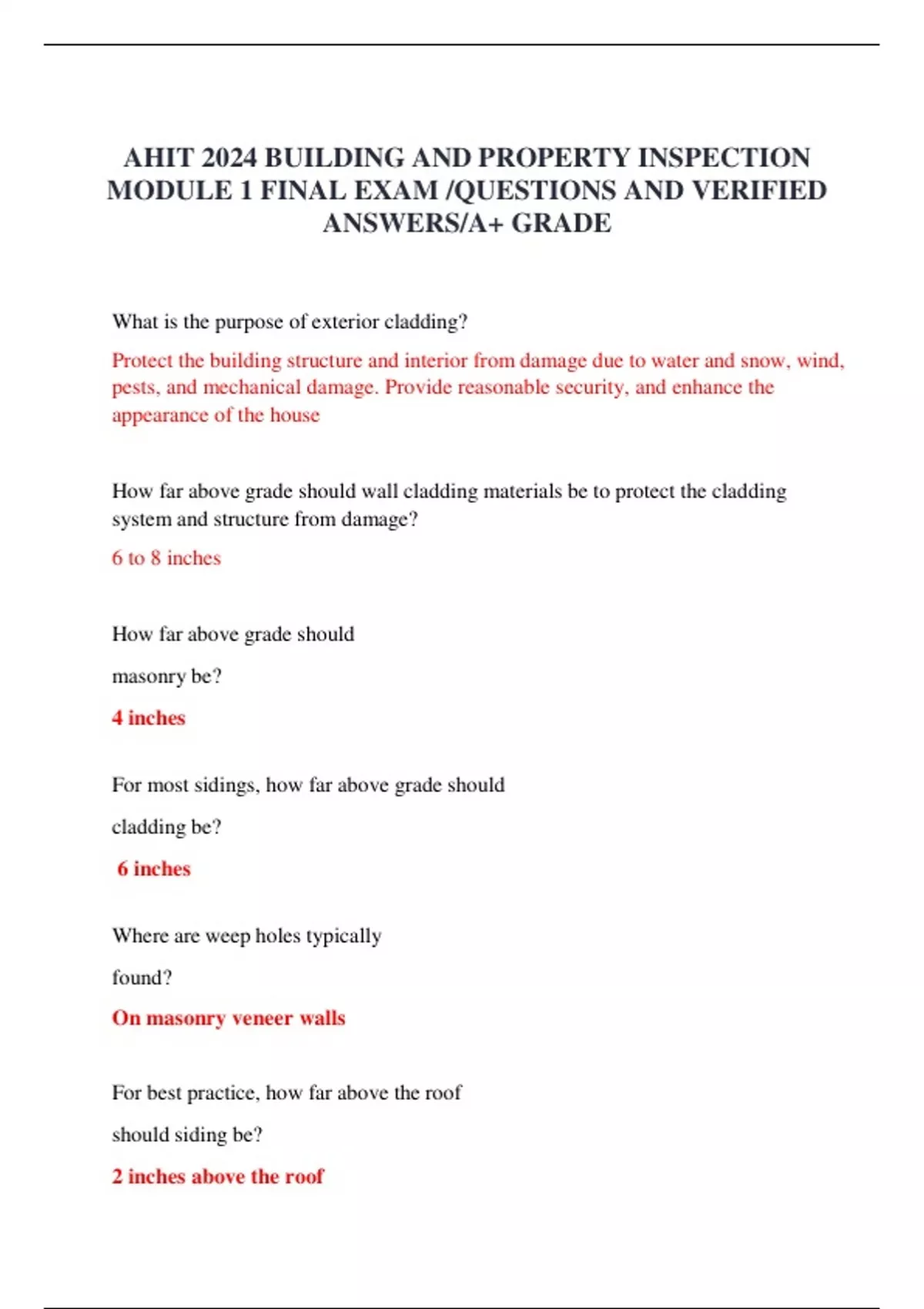 AHIT 2024 BUILDING AND PROPERTY INSPECTION MODULE 1 FINAL EXAM /QUESTIONS AND VERIFIED ANSWERS/A+ GRADE

What is the purpose of exterior cladding?

Protect the building structure and interior from damage due to water and snow, wind, pests, and mechanical damage. Provide reasonable security, and enhance the appearance of the house

How far above grade should wall cladding materials be to protect the cladding system and structure from damage?

6 to 8 inches

How far above grade should masonry be?

4 inches

For most sidings, how far above grade should cladding be?

6 inches

Where are weep holes typically found?

On masonry veneer walls

For best practice, how far above the roof should siding be?

2 inches above the roof